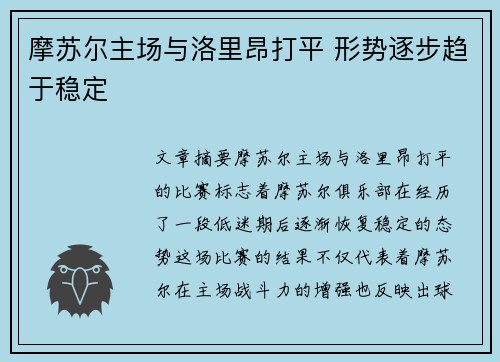 摩苏尔主场与洛里昂打平 形势逐步趋于稳定

文章摘要摩苏尔主场与洛里昂打平的比赛标志着摩苏尔俱乐部在经历了一段低迷期后逐渐恢复稳定的态势这场比赛的结果不仅代表着摩苏尔在主场战斗力的增强也反映出球